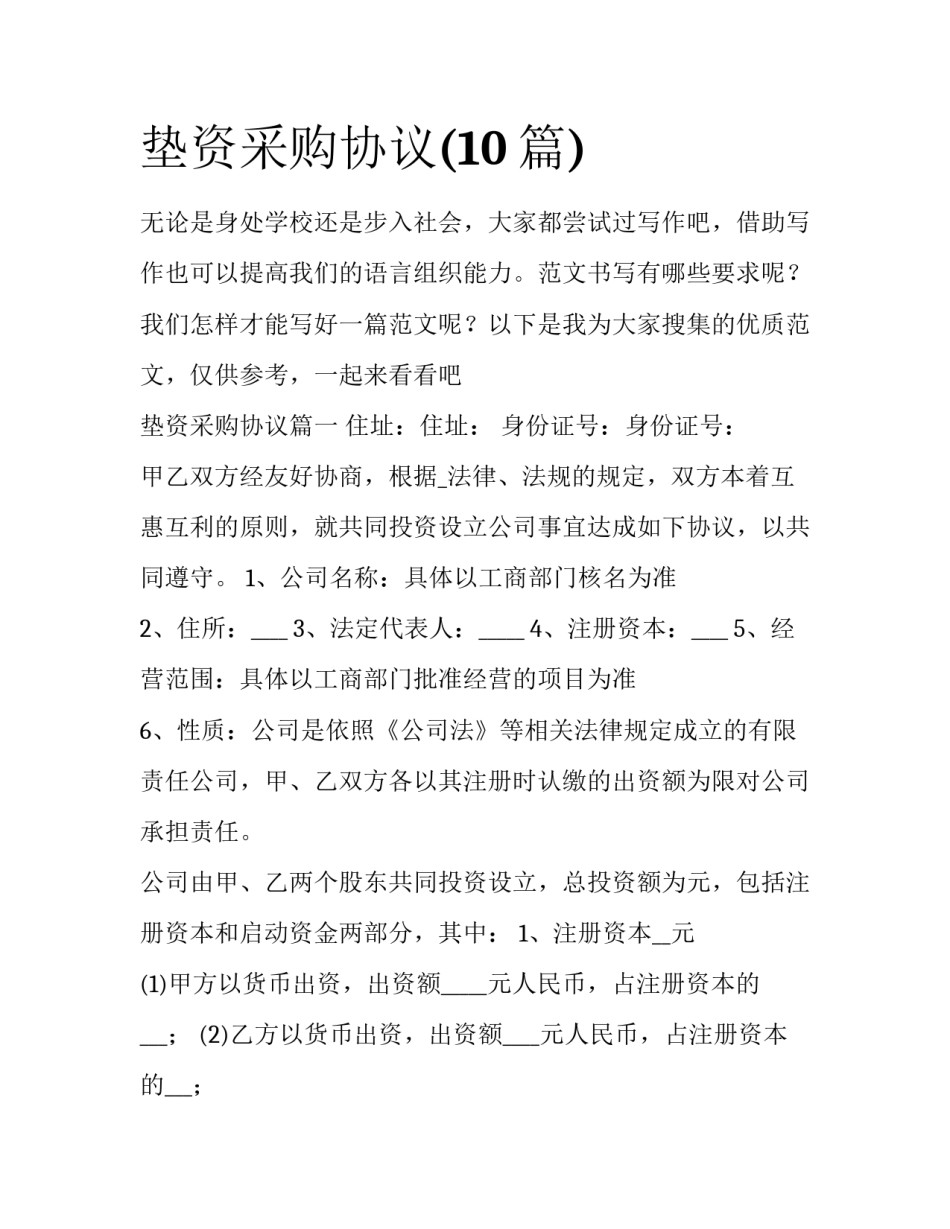 垫资采购协议(10 篇)

无论是身处学校还是步入社会，大家都尝试过写作吧，借助写作也可以提高我们的语言组织能力。范文书写有哪些要求呢？我们怎样才能写好一篇范文呢？以下是我为大家搜集的优质范文，仅供参考，一起来看看吧

垫资采购协议篇一 住址：住址： 身份证号：身份证号：

甲乙双方经友好协商，根据_法律、法规的规定，双方本着互惠互利的原则，就共同投资设立公司事宜达成如下协议，以共同遵守。 1、公司名称：具体以工商部门核名为准

2、住所：___ 3、法定代表人：____ 4、注册资本：___ 5、经营范围：具体以工商部门批准经营的项目为准

6、性质：公司是依照《公司法》等相关法律规定成立的有限责任公司，甲、乙双方各以其注册时认缴的出资额为限对公司承担责任。

公司由甲、乙两个股东共同投资设立，总投资额为元，包括注册资本和启动资金两部分，其中： 1、注册资本__元

(1)甲方以货币出资，出资额____元人民币，占注册资本的__； (2)乙方以货币出资，出资额___元人民币，占注册资本的__；